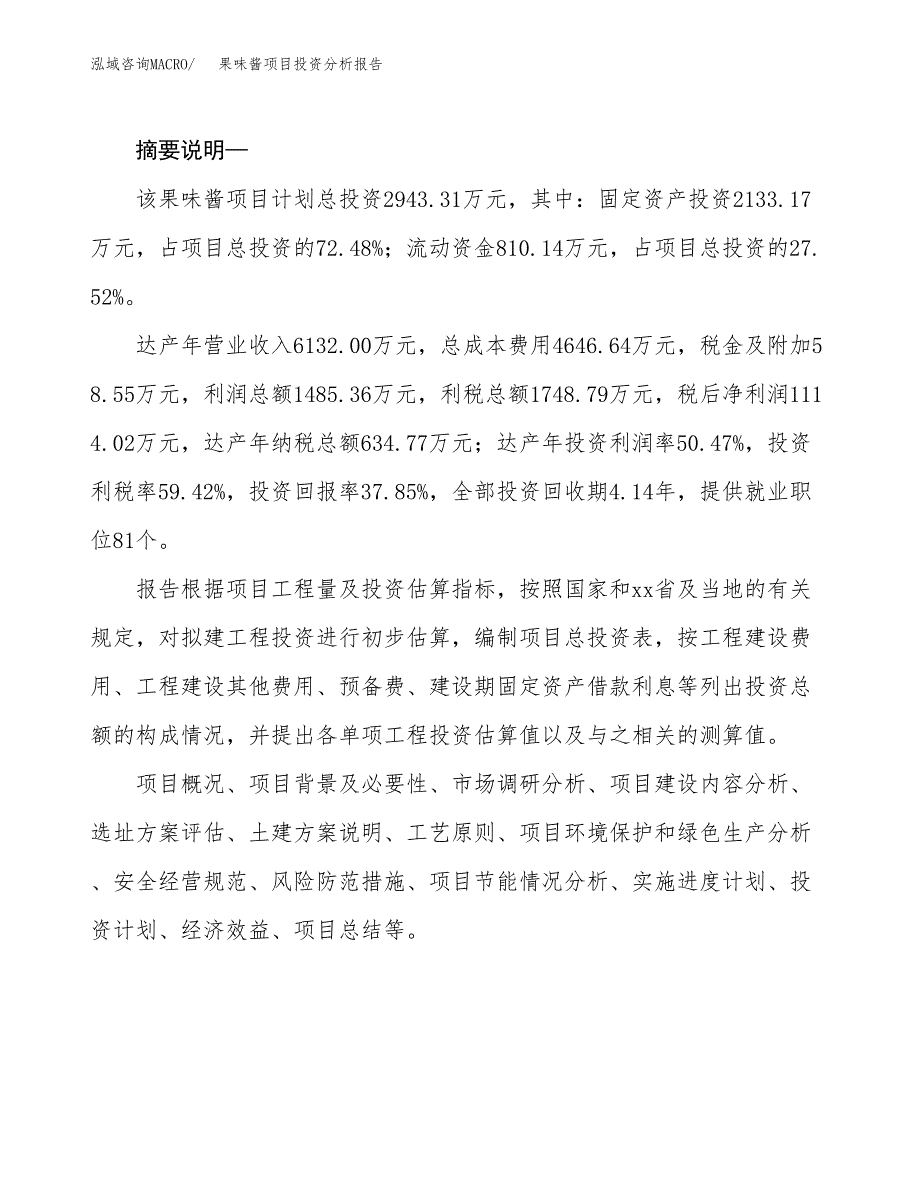 泓域咨询MACRO/ 果味酱项目投资分析报告

摘要说明—

该果味酱项目计划总投资2943.31万元，其中：固定资产投资2133.17万元，占项目总投资的72.48%；流动资金810.14万元，占项目总投资的27.52%。

达产年营业收入6132.00万元，总成本费用4646.64万元，税金及附加58.55万元，利润总额1485.36万元，利税总额1748.79万元，税后净利润1114.02万元，达产年纳税总额634.77万元；达产年投资利润率50.47%，投资利税率59.42%，投资回报率37.85%，全部投资回收期4.14年，提供就业职位81个。

报告根据项目工程量及投资估算指标，按照国家和xx省及当地的有关规定，对拟建工程投资进行初步估算，编制项目总投资表，按工程建设费用、工程建设其他费用、预备费、建设期固定资产借款利息等列出投资总额的构成情况，并提出各单项工程投资估算值以及与之相关的测算值。

项目概况、项目背景及必要性、市场调研分析、项目建设内容分析、选址方案评估、土建方案说明、工艺原则、项目环境保护和绿色生产分析、安全经营规范、风险防范措施、项目节能情况分析、实施进度计划、投资计划、经济效益、项目总结等。